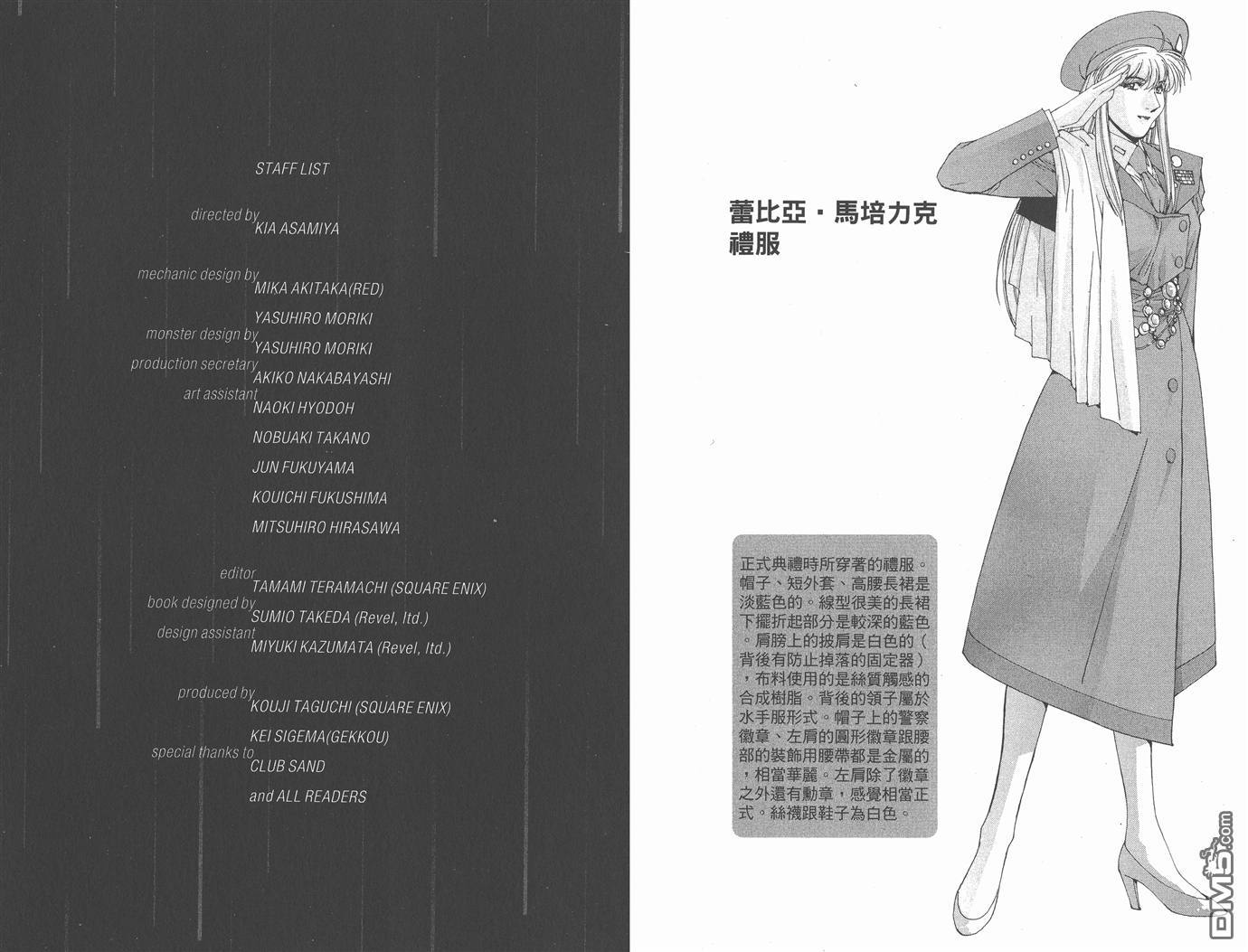 STAFF LIST

directed by
KIA ASAMIYA

mechanic design by
MIKA AKITAKA(RED)
YASUHIRO MORIKI
monster design by
YASUHIRO MORIKI
production secretary
AKIKO NAKABAYASHI
art assistant
NAOKI HYODOH
NOBUAKI TAKANO
JUN FUKUYAMA
KOUICHI FUKUSHIMA
MITSUHIRO HIRASAWA

editor
TAMAMI TERAMACHI (SQUARE ENIX)
book designed by
SUMIO TAKEDA (Revel, ltd.)
design assistant
MIYUKI KAZUMATA (Revel, ltd.)

produced by
KOUJI TAGUCHI (SQUARE ENIX)
KEI SIGEMA(GEKKOU)
special thanks to
CLUB SAND
and ALL READERS

蕾比亞・馬培力克
禮服

正式典禮時所穿著的禮服。帽子、短外套、高腰長裙是淡藍色的。線型很美的長裙下擺折起部分是較深的藍色。肩膀上的披肩是白色的（背後有防止掉落的固定器），布料使用的是絲質觸感的合成樹脂。背後的領子屬於水手服形式。帽子上的警察徽章、左肩的圓形徽章跟腰部的裝飾用腰帶都是金屬的，相當華麗。左肩除了徽章之外還有勳章，感覺相當正式。絲襪跟鞋子為白色。

DM5.com